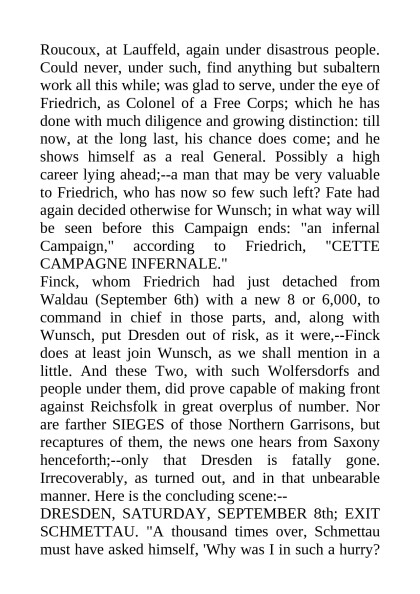 Roucoux, at Lauffeld, again under disastrous people. Could never, under such, find anything but subaltern work all this while; was glad to serve, under the eye of Friedrich, as Colonel of a Free Corps; which he has done with much diligence and growing distinction: till now, at the long last, his chance does come; and he shows himself as a real General. Possibly a high career lying ahead;--a man that may be very valuable to Friedrich, who has now so few such left? Fate had again decided otherwise for Wunsch; in what way will be seen before this Campaign ends: "an infernal Campaign," according to Friedrich, "CETTE CAMPAGNE INFERNALE."

Finck, whom Friedrich had just detached from Waldau (September 6th) with a new 8 or 6,000, to command in chief in those parts, and, along with Wunsch, put Dresden out of risk, as it were,--Finck does at least join Wunsch, as we shall mention in a little. And these Two, with such Wolfersdorfs and people under them, did prove capable of making front against Reichsfolk in great overplus of number. Nor are farther SIEGES of those Northern Garrisons, but recaptures of them, the news one hears from Saxony henceforth;--only that Dresden is fatally gone. Irrecoverably, as turned out, and in that unbearable manner. Here is the concluding scene:--

DRESDEN, SATURDAY, SEPTEMBER 8th; EXIT SCHMETTAU. "A thousand times over, Schmettau must have asked himself, 'Why was I in such a hurry?